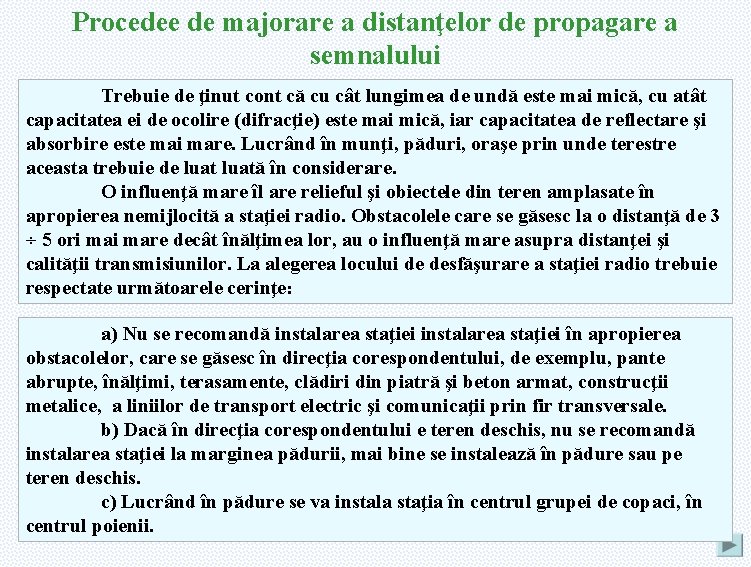 Procedee de majorare a distanţelor de propagare a semnalului

Trebuie de ţinut cont că cu cât lungimea de undă este mai mică, cu atât capacitatea ei de ocolire (difracţie) este mai mică, iar capacitatea de reflectare şi absorbire este mai mare. Lucrând în munţi, păduri, oraşe prin unde terestre aceasta trebuie de luat luată în considerare.

O influenţă mare îl are relieful şi obiectele din teren amplasate în apropierea nemijlocită a staţiei radio. Obstacolele care se găsesc la o distanţă de 3 ÷ 5 ori mai mare decât înălţimea lor, au o influenţă mare asupra distanţei şi calităţii transmisiunilor. La alegerea locului de desfăşurare a staţiei radio trebuie respectate următoarele cerinţe:

a) Nu se recomandă instalarea staţiei instalarea staţiei în apropierea obstacolelor, care se găsesc în direcţia corespondentului, de exemplu, pante abrupte, înălţimi, terasamente, clădiri din piatră şi beton armat, construcţii metalice, a liniilor de transport electric şi comunicaţii prin fir transversale.

b) Dacă în direcţia corespondentului e teren deschis, nu se recomandă instalarea staţiei la marginea pădurii, mai bine se instalează în pădure sau pe teren deschis.

c) Lucrând în pădure se va instala staţia în centrul grupei de copaci, în centrul poienii.